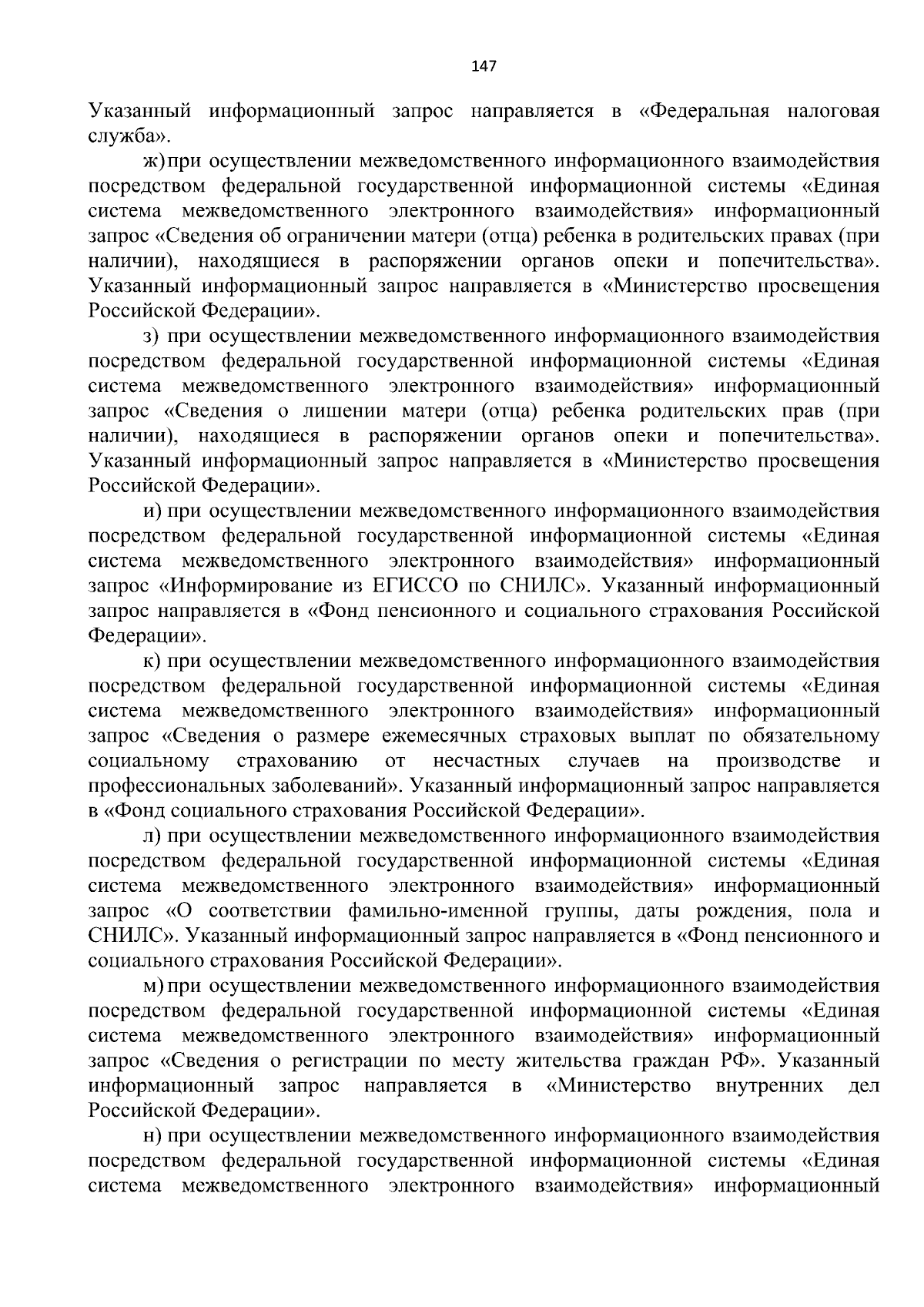 147

Указанный информационный запрос направляется в «Федеральная налоговая служба».

ж) при осуществлении межведомственного информационного взаимодействия посредством федеральной государственной информационной системы «Единая система межведомственного электронного взаимодействия» информационный запрос «Сведения об ограничении матери (отца) ребенка в родительских правах (при наличии), находящиеся в распоряжении органов опеки и попечительства». Указанный информационный запрос направляется в «Министерство просвещения Российской Федерации».

з) при осуществлении межведомственного информационного взаимодействия посредством федеральной государственной информационной системы «Единая система межведомственного электронного взаимодействия» информационный запрос «Сведения о лишении матери (отца) ребенка родительских прав (при наличии), находящиеся в распоряжении органов опеки и попечительства». Указанный информационный запрос направляется в «Министерство просвещения Российской Федерации».

и) при осуществлении межведомственного информационного взаимодействия посредством федеральной государственной информационной системы «Единая система межведомственного электронного взаимодействия» информационный запрос «Информирование из ЕГИССО по СНИЛС». Указанный информационный запрос направляется в «Фонд пенсионного и социального страхования Российской Федерации».

к) при осуществлении межведомственного информационного взаимодействия посредством федеральной государственной информационной системы «Единая система межведомственного электронного взаимодействия» информационный запрос «Сведения о размере ежемесячных страховых выплат по обязательному социальному страхованию от несчастных случаев на производстве и профессиональных заболеваний». Указанный информационный запрос направляется в «Фонд социального страхования Российской Федерации».

л) при осуществлении межведомственного информационного взаимодействия посредством федеральной государственной информационной системы «Единая система межведомственного электронного взаимодействия» информационный запрос «О соответствии фамильно-именной группы, даты рождения, пола и СНИЛС». Указанный информационный запрос направляется в «Фонд пенсионного и социального страхования Российской Федерации».

м) при осуществлении межведомственного информационного взаимодействия посредством федеральной государственной информационной системы «Единая система межведомственного электронного взаимодействия» информационный запрос «Сведения о регистрации по месту жительства граждан РФ». Указанный информационный запрос направляется в «Министерство внутренних дел Российской Федерации».

н) при осуществлении межведомственного информационного взаимодействия посредством федеральной государственной информационной системы «Единая система межведомственного электронного взаимодействия» информационный